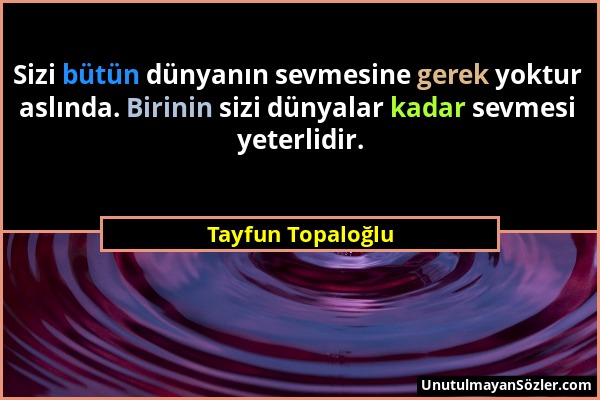 Sizi bütün dünyanın sevmesine gerek yoktur aslında. Birinin sizi dünyalar kadar sevmesi yeterlidir.

Tayfun Topaloğlu

UnutulmayanSözler.com